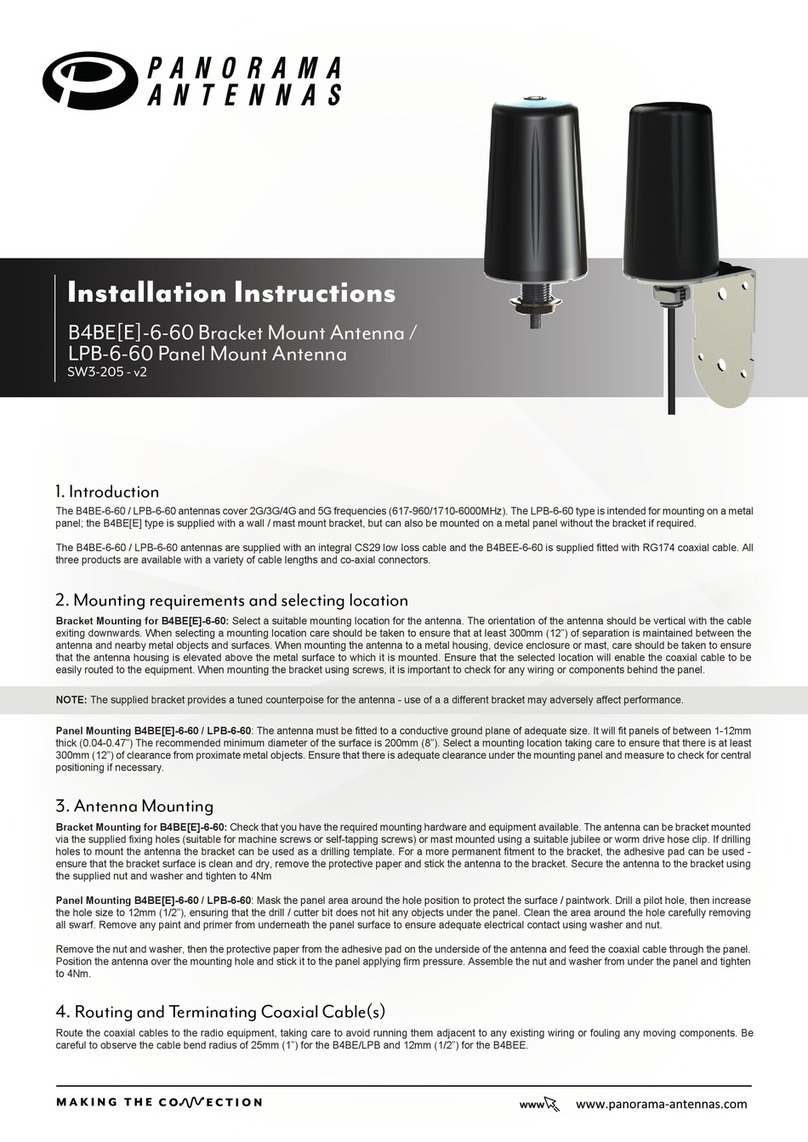 PANORAMA ANTENNAS

Installation Instructions

B4BE[E]-6-60 Bracket Mount Antenna / LPB-6-60 Panel Mount Antenna
SW3-205 - v2

1. Introduction

The B4BE-6-60 / LPB-6-60 antennas cover 2G/3G/4G and 5G frequencies (617-960/1710-6000MHz). The LPB-6-60 type is intended for mounting on a metal panel; the B4BE[E] type is supplied with a wall / mast mount bracket, but can also be mounted on a metal panel without the bracket if required.

The B4BE-6-60 / LPB-6-60 antennas are supplied with an integral CS29 low loss cable and the B4BEE-6-60 is supplied fitted with RG174 coaxial cable. All three products are available with a variety of cable lengths and co-axial connectors.

2. Mounting requirements and selecting location

Bracket Mounting for B4BE[E]-6-60: Select a suitable mounting location for the antenna. The orientation of the antenna should be vertical with the cable exiting downwards. When selecting a mounting location care should be taken to ensure that at least 300mm (12") of separation is maintained between the antenna and nearby metal objects and surfaces. When mounting the antenna to a metal housing, device enclosure or mast, care should be taken to ensure that the antenna housing is elevated above the metal surface to which it is mounted. Ensure that the selected location will enable the coaxial cable to be easily routed to the equipment. When mounting the bracket using screws, it is important to check for any wiring or components behind the panel.

NOTE: The supplied bracket provides a tuned counterpoise for the antenna - use of a a different bracket may adversely affect performance.

Panel Mounting B4BE[E]-6-60 / LPB-6-60: The antenna must be fitted to a conductive ground plane of adequate size. It will fit panels of between 1-12mm thick (0.04-0.47") The recommended minimum diameter of the surface is 200mm (8"). Select a mounting location taking care to ensure that there is at least 300mm (12") of clearance from proximate metal objects. Ensure that there is adequate clearance under the mounting panel and measure to check for central positioning if necessary.

3. Antenna Mounting

Bracket Mounting for B4BE[E]-6-60: Check that you have the required mounting hardware and equipment available. The antenna can be bracket mounted via the supplied fixing holes (suitable for machine screws or self-tapping screws) or mast mounted using a suitable jubilee or worm drive hose clip. If drilling holes to mount the antenna the bracket can be used as a drilling template. For a more permanent fitment to the bracket, the adhesive pad can be used - ensure that the bracket surface is clean and dry, remove the protective paper and stick the antenna to the bracket. Secure the antenna to the bracket using the supplied nut and washer and tighten to 4Nm

Panel Mounting B4BE[E]-6-60 / LPB-6-60: Mask the panel area around the hole position to protect the surface / paintwork. Drill a pilot hole, then increase the hole size to 12mm (1/2"), ensuring that the drill / cutter bit does not hit any objects under the panel. Clean the area around the hole carefully removing all swarf. Remove any paint and primer from underneath the panel surface to ensure adequate electrical contact using washer and nut.

Remove the nut and washer, then the protective paper from the adhesive pad on the underside of the antenna and feed the coaxial cable through the panel. Position the antenna over the mounting hole and stick it to the panel applying firm pressure. Assemble the nut and washer from under the panel and tighten to 4Nm.

4. Routing and Terminating Coaxial Cable(s)

Route the coaxial cables to the radio equipment, taking care to avoid running them adjacent to any existing wiring or fouling any moving components. Be careful to observe the cable bend radius of 25mm (1") for the B4BE/LPB and 12mm (1/2") for the B4BEE.

MAKING THE CONNECTION

www www.panorama-antennas.com